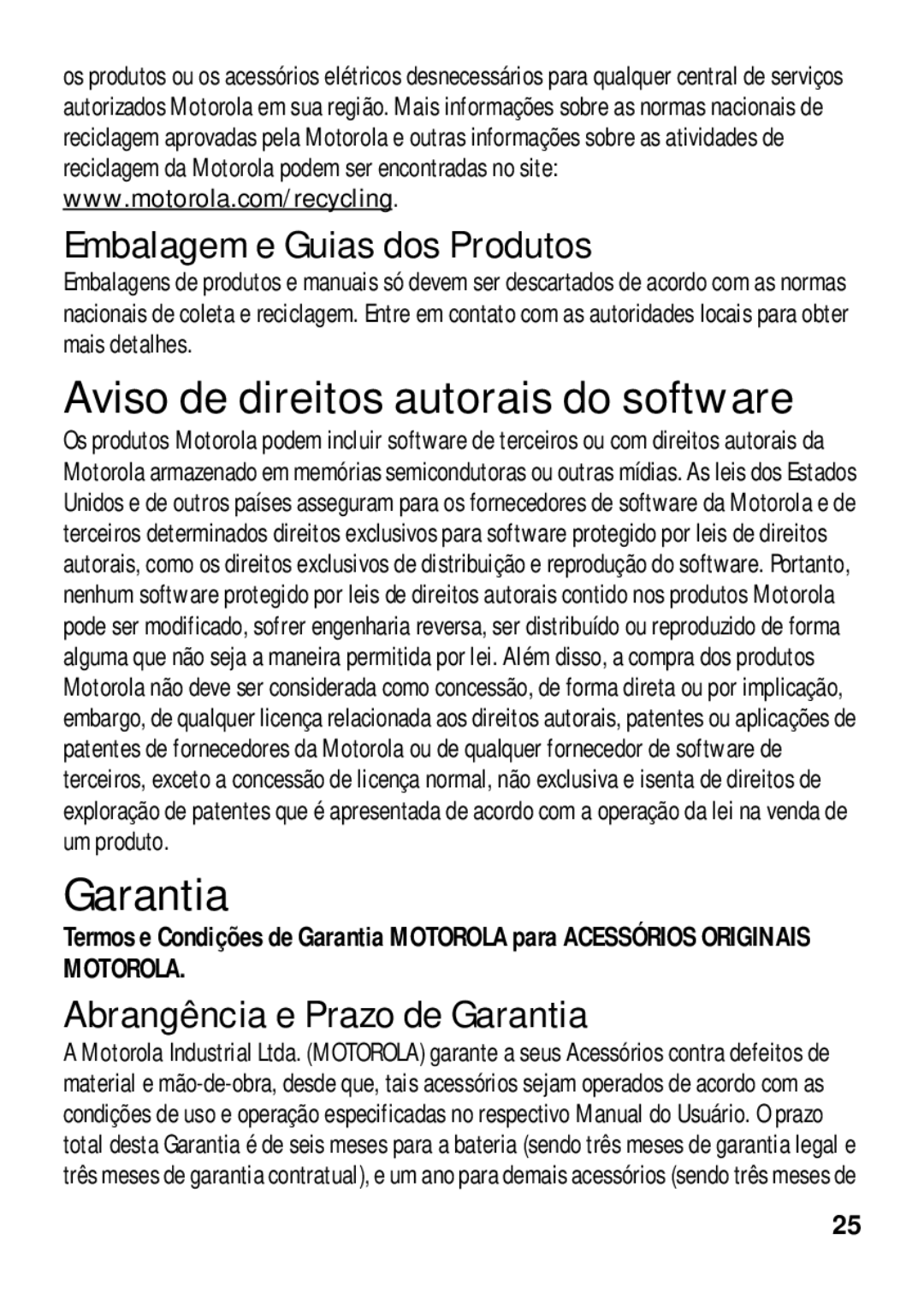 os produtos ou os acessórios elétricos desnecessários para qualquer central de serviços autorizados Motorola em sua região. Mais informações sobre as normas nacionais de reciclagem aprovadas pela Motorola e outras informações sobre as atividades de reciclagem da Motorola podem ser encontradas no site: www.motorola.com/recycling.

Embalagem e Guias dos Produtos

Embalagens de produtos e manuais só devem ser descartados de acordo com as normas nacionais de coleta e reciclagem. Entre em contato com as autoridades locais para obter mais detalhes.

Aviso de direitos autorais do software

Os produtos Motorola podem incluir software de terceiros ou com direitos autorais da Motorola armazenado em memórias semicondutoras ou outras mídias. As leis dos Estados Unidos e de outros países asseguram para os fornecedores de software da Motorola e de terceiros determinados direitos exclusivos para software protegido por leis de direitos autorais, como os direitos exclusivos de distribuição e reprodução do software. Portanto, nenhum software protegido por leis de direitos autorais contido nos produtos Motorola pode ser modificado, sofrer engenharia reversa, ser distribuído ou reproduzido de forma alguma que não seja a maneira permitida por lei. Além disso, a compra dos produtos Motorola não deve ser considerada como concessão, de forma direta ou por implicação, embargo, de qualquer licença relacionada aos direitos autorais, patentes ou aplicações de patentes de fornecedores da Motorola ou de qualquer fornecedor de software de terceiros, exceto a concessão de licença normal, não exclusiva e isenta de direitos de exploração de patentes que é apresentada de acordo com a operação da lei na venda de um produto.

Garantia

Termos e Condições de Garantia MOTOROLA para ACESSÓRIOS ORIGINAIS MOTOROLA.

Abrangência e Prazo de Garantia

A Motorola Industrial Ltda. (MOTOROLA) garante a seus Acessórios contra defeitos de material e mão-de-obra, desde que, tais acessórios sejam operados de acordo com as condições de uso e operação especificadas no respectivo Manual do Usuário. O prazo total desta Garantia é de seis meses para a bateria (sendo três meses de garantia legal e três meses de garantia contratual), e um ano para demais acessórios (sendo três meses de

25